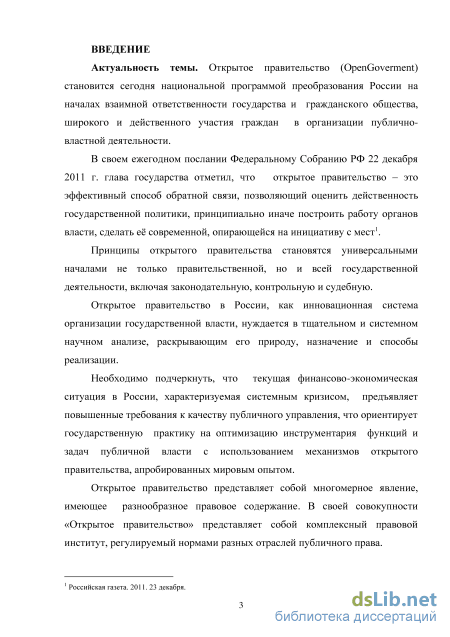 ВВЕДЕНИЕ

Актуальность темы. Открытое правительство (OpenGoverment) становится сегодня национальной программой преобразования России на началах взаимной ответственности государства и гражданского общества, широкого и действенного участия граждан в организации публично-властной деятельности.

В своем ежегодном послании Федеральному Собранию РФ 22 декабря 2011 г. глава государства отметил, что открытое правительство – это эффективный способ обратной связи, позволяющий оценить действенность государственной политики, принципиально иначе построить работу органов власти, сделать её современной, опирающейся на инициативу с мест$^1$.

Принципы открытого правительства становятся универсальными началами не только правительственной, но и всей государственной деятельности, включая законодательную, контрольную и судебную.

Открытое правительство в России, как инновационная система организации государственной власти, нуждается в тщательном и системном научном анализе, раскрывающим его природу, назначение и способы реализации.

Необходимо подчеркнуть, что текущая финансово-экономическая ситуация в России, характеризуемая системным кризисом, предъявляет повышенные требования к качеству публичного управления, что ориентирует государственную практику на оптимизацию инструментария функций и задач публичной власти с использованием механизмов открытого правительства, апробированных мировым опытом.

Открытое правительство представляет собой многомерное явление, имеющее разнообразное правовое содержание. В своей совокупности «Открытое правительство» представляет собой комплексный правовой институт, регулируемый нормами разных отраслей публичного права.

$^1$ Российская газета. 2011. 23 декабря.

3

dsLib.net
библиотека диссертаций